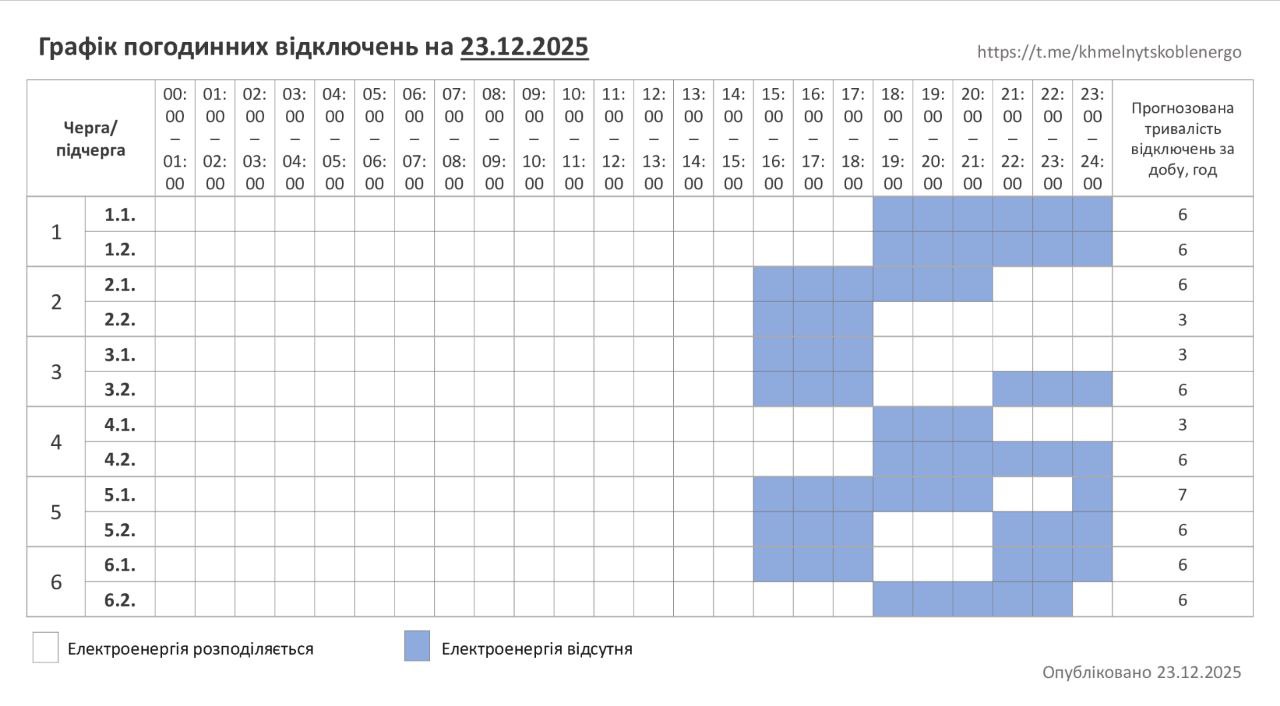 Графік погодинних відключень на 23.12.2025

https://t.me/khmelnytskoblenergo

| Черга/ підчерга | | 00:00 – 01:00 | 01:00 – 02:00 | 02:00 – 03:00 | 03:00 – 04:00 | 04:00 – 05:00 | 05:00 – 06:00 | 06:00 – 07:00 | 07:00 – 08:00 | 08:00 – 09:00 | 09:00 – 10:00 | 10:00 – 11:00 | 11:00 – 12:00 | 12:00 – 13:00 | 13:00 – 14:00 | 14:00 – 15:00 | 15:00 – 16:00 | 16:00 – 17:00 | 17:00 – 18:00 | 18:00 – 19:00 | 19:00 – 20:00 | 20:00 – 21:00 | 21:00 – 22:00 | 22:00 – 23:00 | 23:00 – 24:00 | Прогнозована тривалість відключень за добу, год |
|---|---|---|---|---|---|---|---|---|---|---|---|---|---|---|---|---|---|---|---|---|---|---|---|---|---|---|
| 1 | 1.1. | | | | | | | | | | | | | | | | | | | | | | | | | 6 |
| | 1.2. | | | | | | | | | | | | | | | | | | | | | | | | | 6 |
| 2 | 2.1. | | | | | | | | | | | | | | | | | | | | | | | | | 6 |
| | 2.2. | | | | | | | | | | | | | | | | | | | | | | | | | 3 |
| 3 | 3.1. | | | | | | | | | | | | | | | | | | | | | | | | | 3 |
| | 3.2. | | | | | | | | | | | | | | | | | | | | | | | | | 6 |
| 4 | 4.1. | | | | | | | | | | | | | | | | | | | | | | | | | 3 |
| | 4.2. | | | | | | | | | | | | | | | | | | | | | | | | | 6 |
| 5 | 5.1. | | | | | | | | | | | | | | | | | | | | | | | | | 7 |
| | 5.2. | | | | | | | | | | | | | | | | | | | | | | | | | 6 |
| 6 | 6.1. | | | | | | | | | | | | | | | | | | | | | | | | | 6 |
| | 6.2. | | | | | | | | | | | | | | | | | | | | | | | | | 6 |

Електроенергія розподіляється

Електроенергія відсутня

Опубліковано 23.12.2025